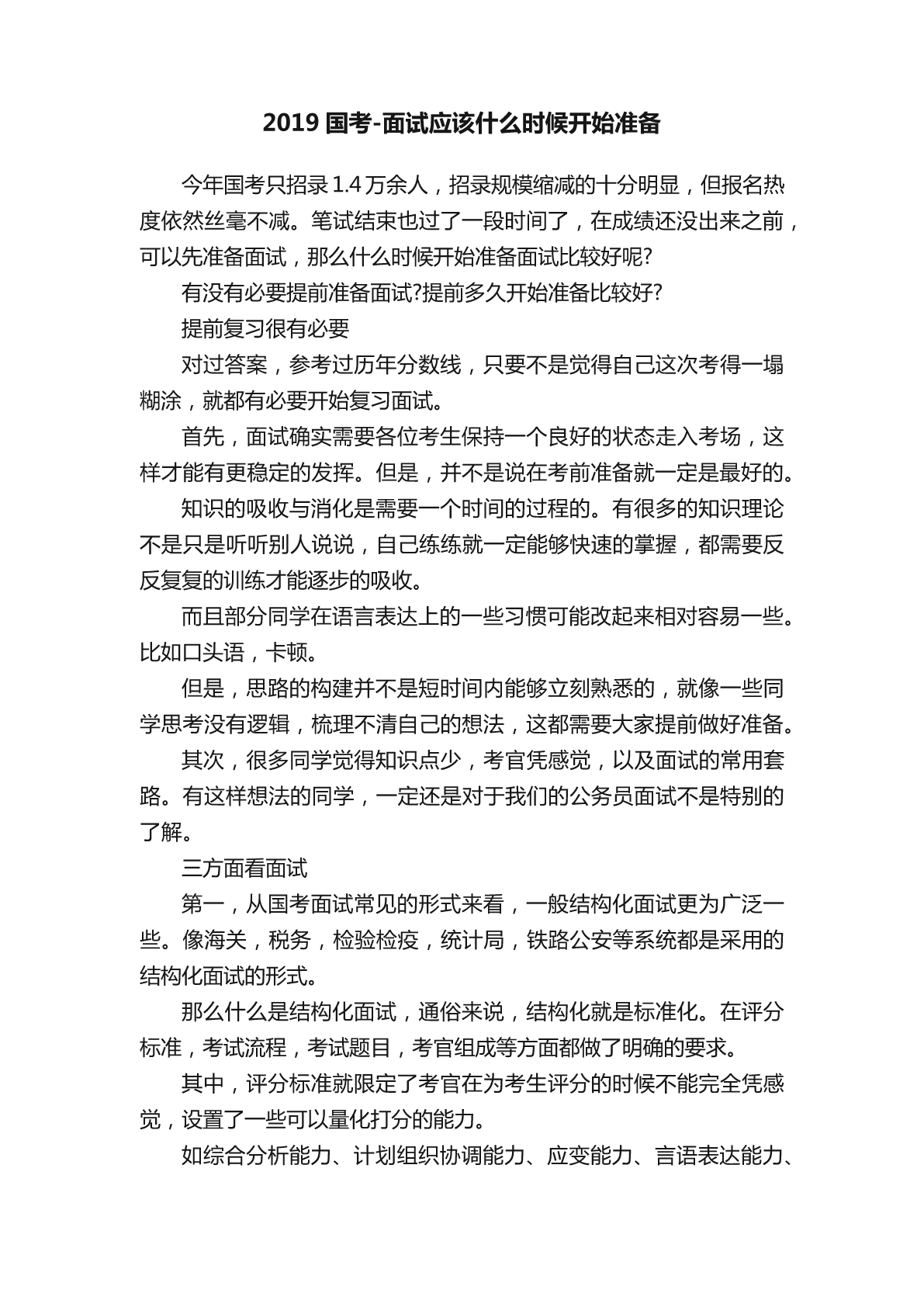 2019 国考-面试应该什么时候开始准备

今年国考只招录 1.4 万余人，招录规模缩减的十分明显，但报名热度依然丝毫不减。笔试结束也过了一段时间了，在成绩还没出来之前，可以先准备面试，那么什么时候开始准备面试比较好呢?

有没有必要提前准备面试?提前多久开始准备比较好?

提前复习很有必要

对过答案，参考过历年分数线，只要不是觉得自己这次考得一塌糊涂，就都有必要开始复习面试。

首先，面试确实需要各位考生保持一个良好的状态走入考场，这样才能有更稳定的发挥。但是，并不是说在考前准备就一定是最好的。

知识的吸收与消化是需要一个时间的过程的。有很多的知识理论不是只是听听别人说说，自己练练就一定能够快速的掌握，都需要反反复复的训练才能逐步的吸收。

而且部分同学在语言表达上的一些习惯可能改起来相对容易一些。比如口头语，卡顿。

但是，思路的构建并不是短时间内能够立刻熟悉的，就像一些同学思考没有逻辑，梳理不清自己的想法，这都需要大家提前做好准备。

其次，很多同学觉得知识点少，考官凭感觉，以及面试的常用套路。有这样想法的同学，一定还是对于我们的公务员面试不是特别的了解。

三方面看面试

第一，从国考面试常见的形式来看，一般结构化面试更为广泛一些。像海关，税务，检验检疫，统计局，铁路公安等系统都是采用的结构化面试的形式。

那么什么是结构化面试，通俗来说，结构化就是标准化。在评分标准，考试流程，考试题目，考官组成等方面都做了明确的要求。

其中，评分标准就限定了考官在为考生评分的时候不能完全凭感觉，设置了一些可以量化打分的能力。

如综合分析能力、计划组织协调能力、应变能力、言语表达能力、